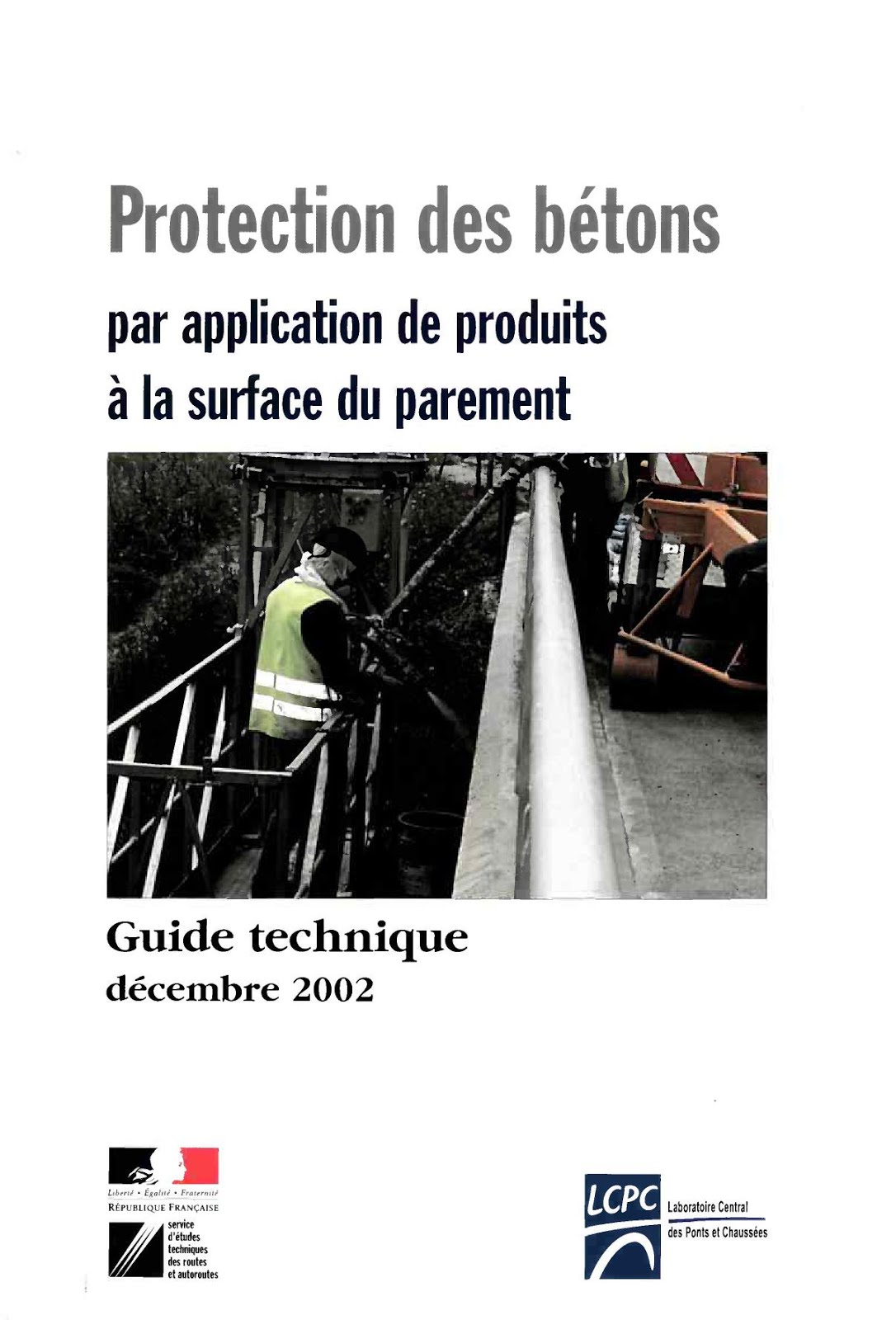 Protection des bétons

par application de produits à la surface du parement

Guide technique
décembre 2002

Liberté • Égalité • Fraternité
RÉPUBLIQUE FRANÇAISE

service d'études techniques des routes et autoroutes

LCPC
Laboratoire Central des Ponts et Chaussées